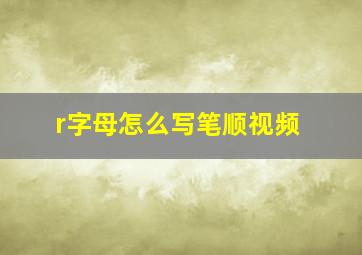 r字母怎么写笔顺视频